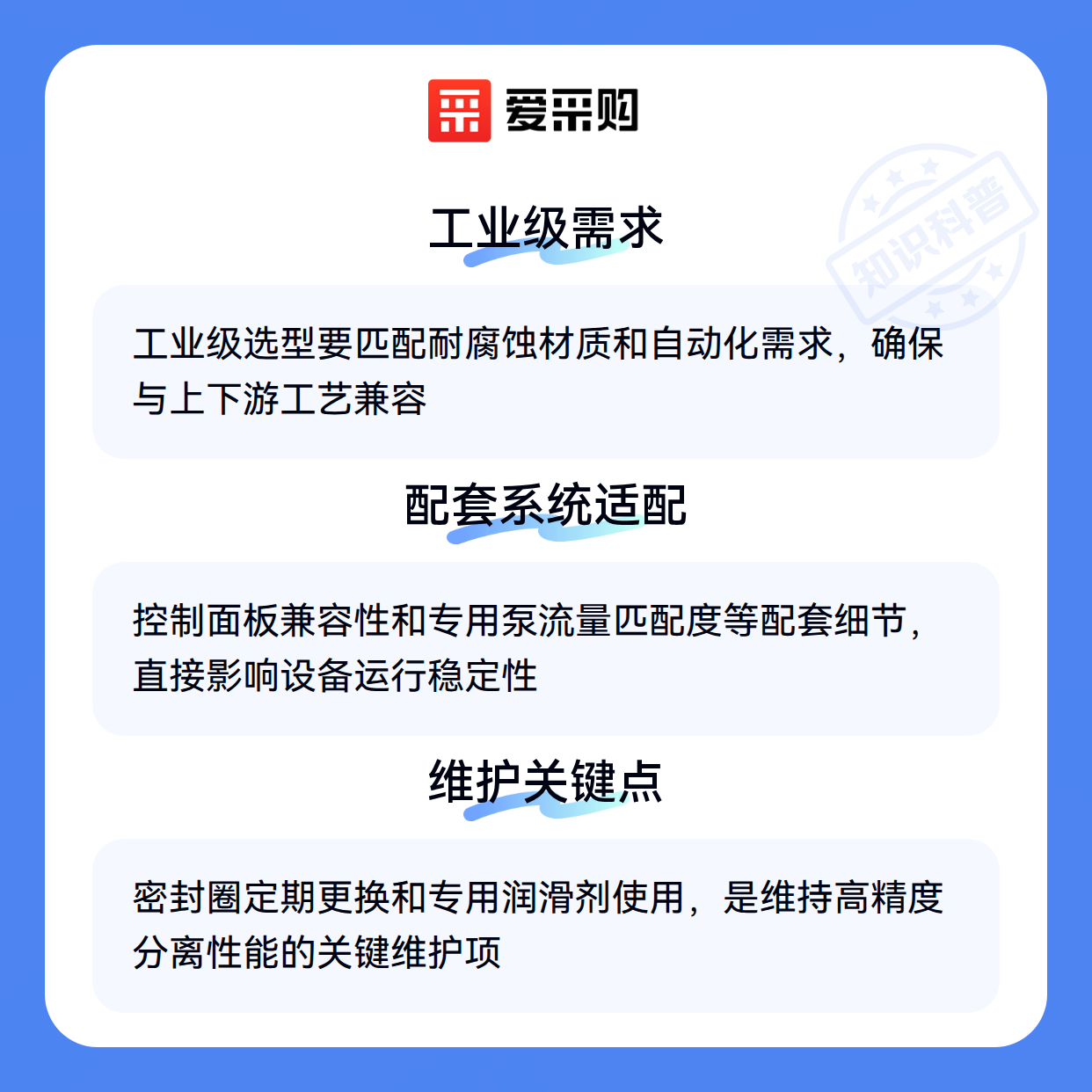 爱采购

工业级需求

工业级选型要匹配耐腐蚀材质和自动化需求，确保与上下游工艺兼容

配套系统适配

控制面板兼容性和专用泵流量匹配度等配套细节，直接影响设备运行稳定性

维护关键点

密封圈定期更换和专用润滑剂使用，是维持高精度分离性能的关键维护项

知识科普